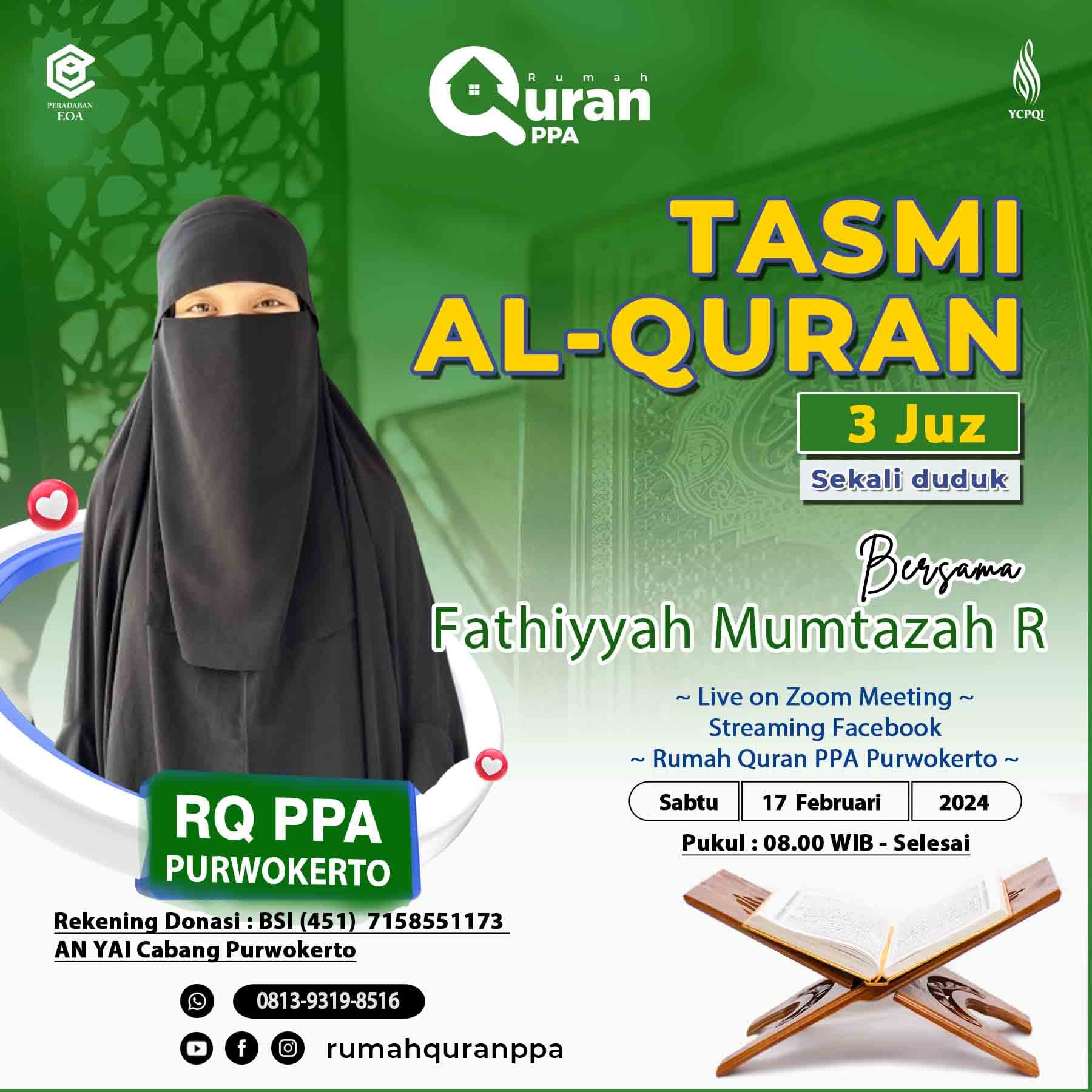 PERADABAN
EOA

Rumah
Quran
PPA

YCPQI

TASMI
AL-QURAN

3 Juz

Sekali duduk

Bersama
Fathiyyah Mumtazah R

~ Live on Zoom Meeting ~
Streaming Facebook
~ Rumah Quran PPA Purwokerto ~

Sabtu
17 Februari
2024

Pukul : 08.00 WIB - Selesai

RQ PPA
PURWOKERTO

Rekening Donasi : BSI (451) 7158551173
AN YAI Cabang Purwokerto

0813-9319-8516

rumahquranppa